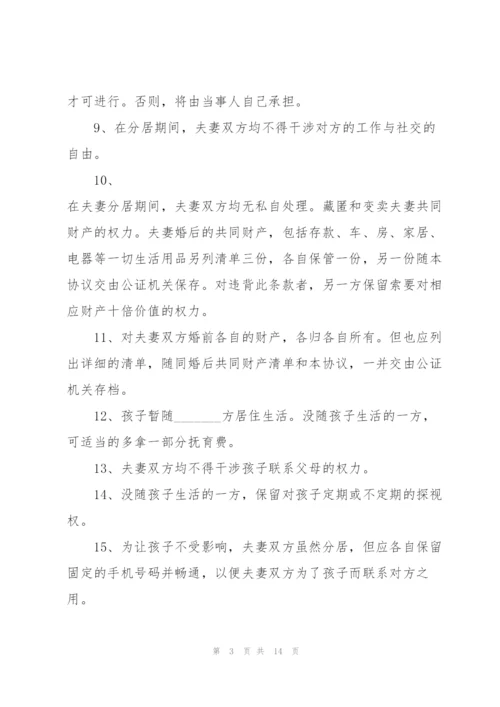 才可进行。否则，将由当事人自己承担。

9、在分居期间，夫妻双方均不得干涉对方的工作与社交的自由。

10、

在夫妻分居期间，夫妻双方均无私自处理。藏匿和变卖夫妻共同财产的权力。夫妻婚后的共同财产，包括存款、车、房、家居、电器等一切生活用品另列清单三份，各自保管一份，另一份随本协议交由公证机关保存。对违背此条款者，另一方保留索要对相应财产十倍价值的权力。

11、对夫妻双方婚前各自的财产，各归各自所有。但也应列出详细的清单，随同婚后共同财产清单和本协议，一并交由公证机关存档。

12、孩子暂随________方居住生活。没随孩子生活的一方，可适当的多拿一部分抚育费。

13、夫妻双方均不得干涉孩子联系父母的权力。

14、没随孩子生活的一方，保留对孩子定期或不定期的探视权。

15、为让孩子不受影响，夫妻双方虽然分居，但应各自保留固定的手机号码并畅通，以便夫妻双方为了孩子而联系对方之用。

第 3 页 共 14 页